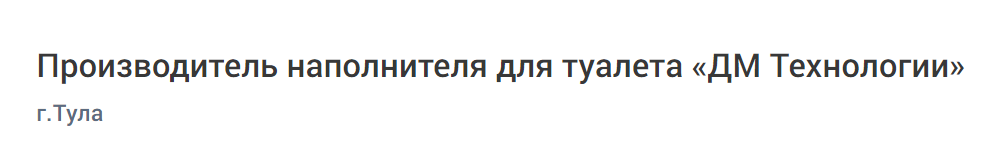 Производитель наполнителя для туалета «ДМ Технологии»

г.Тула